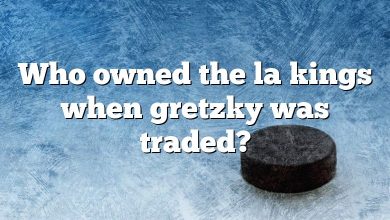 Who owned the la kings when gretzky was traded?